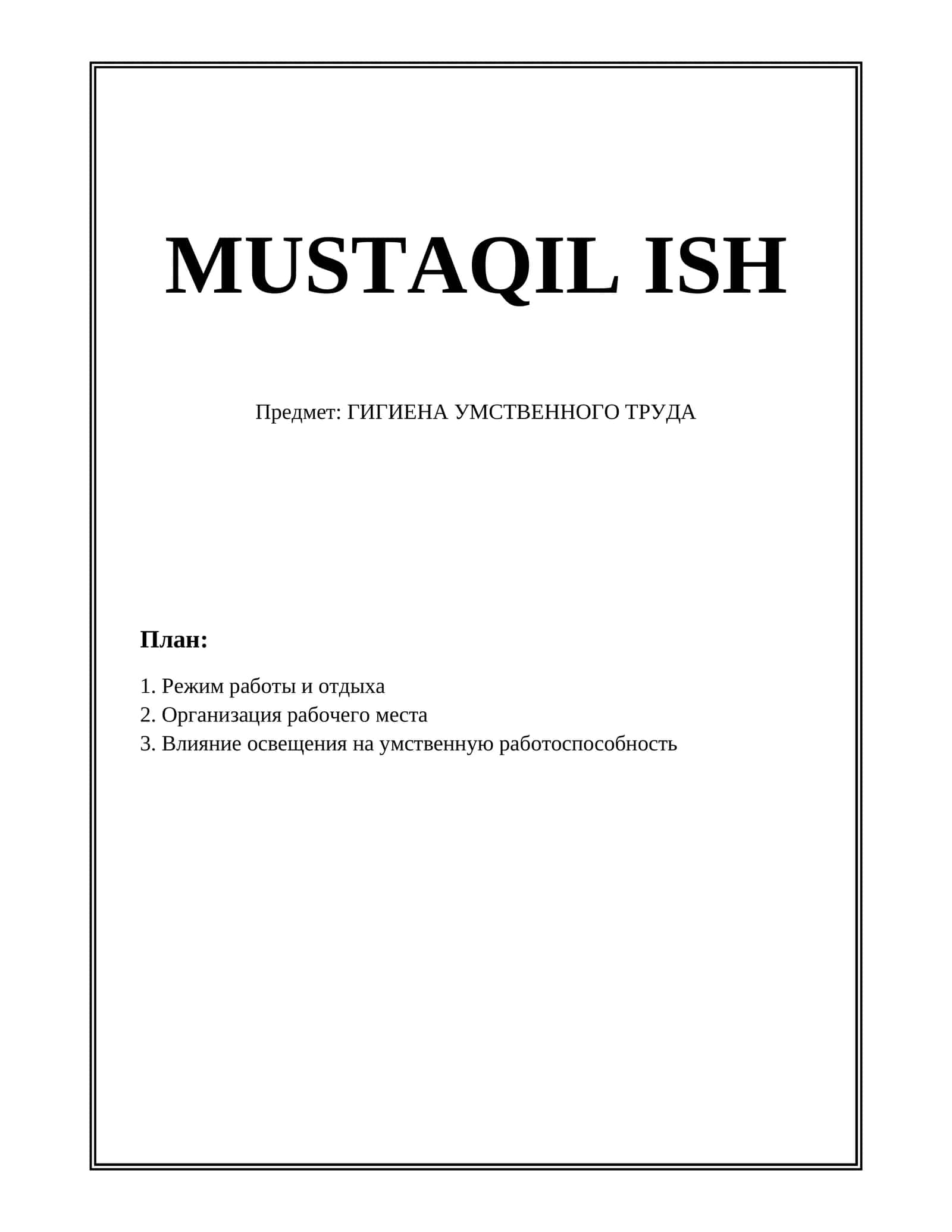 MUSTAQIL ISH

Предмет: ГИГИЕНА УМСТВЕННОГО ТРУДА

План:

1. Режим работы и отдыха
2. Организация рабочего места
3. Влияние освещения на умственную работоспособность